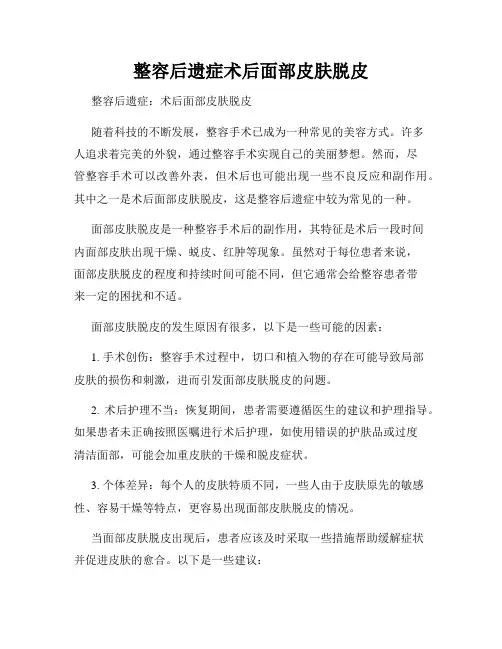 整容后遗症术后面部皮肤脱皮

整容后遗症：术后面部皮肤脱皮

随着科技的不断发展，整容手术已成为一种常见的美容方式。许多人追求着完美的外貌，通过整容手术实现自己的美丽梦想。然而，尽管整容手术可以改善外表，但术后也可能出现一些不良反应和副作用。其中之一是术后面部皮肤脱皮，这是整容后遗症中较为常见的一种。

面部皮肤脱皮是一种整容手术后的副作用，其特征是术后一段时间内面部皮肤出现干燥、蜕皮、红肿等现象。虽然对于每位患者来说，面部皮肤脱皮的程度和持续时间可能不同，但它通常会给整容患者带来一定的困扰和不适。

面部皮肤脱皮的发生原因有很多，以下是一些可能的因素：

1. 手术创伤：整容手术过程中，切口和植入物的存在可能导致局部皮肤的损伤和刺激，进而引发面部皮肤脱皮的问题。

2. 术后护理不当：恢复期间，患者需要遵循医生的建议和护理指导。如果患者未正确按照医嘱进行术后护理，如使用错误的护肤品或过度清洁面部，可能会加重皮肤的干燥和脱皮症状。

3. 个体差异：每个人的皮肤特质不同，一些人由于皮肤原先的敏感性、容易干燥等特点，更容易出现面部皮肤脱皮的情况。

当面部皮肤脱皮出现后，患者应该及时采取一些措施帮助缓解症状并促进皮肤的愈合。以下是一些建议：